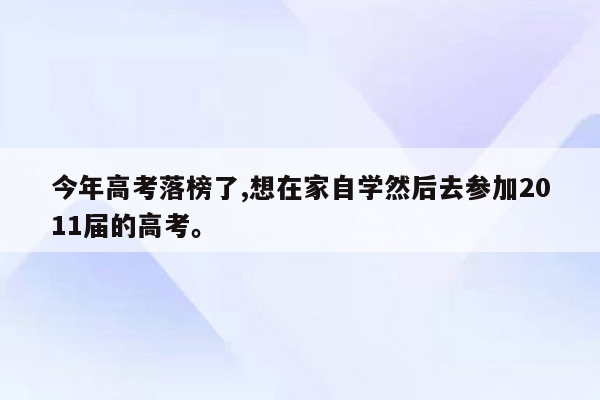 今年高考落榜了,想在家自学然后去参加2011届的高考。